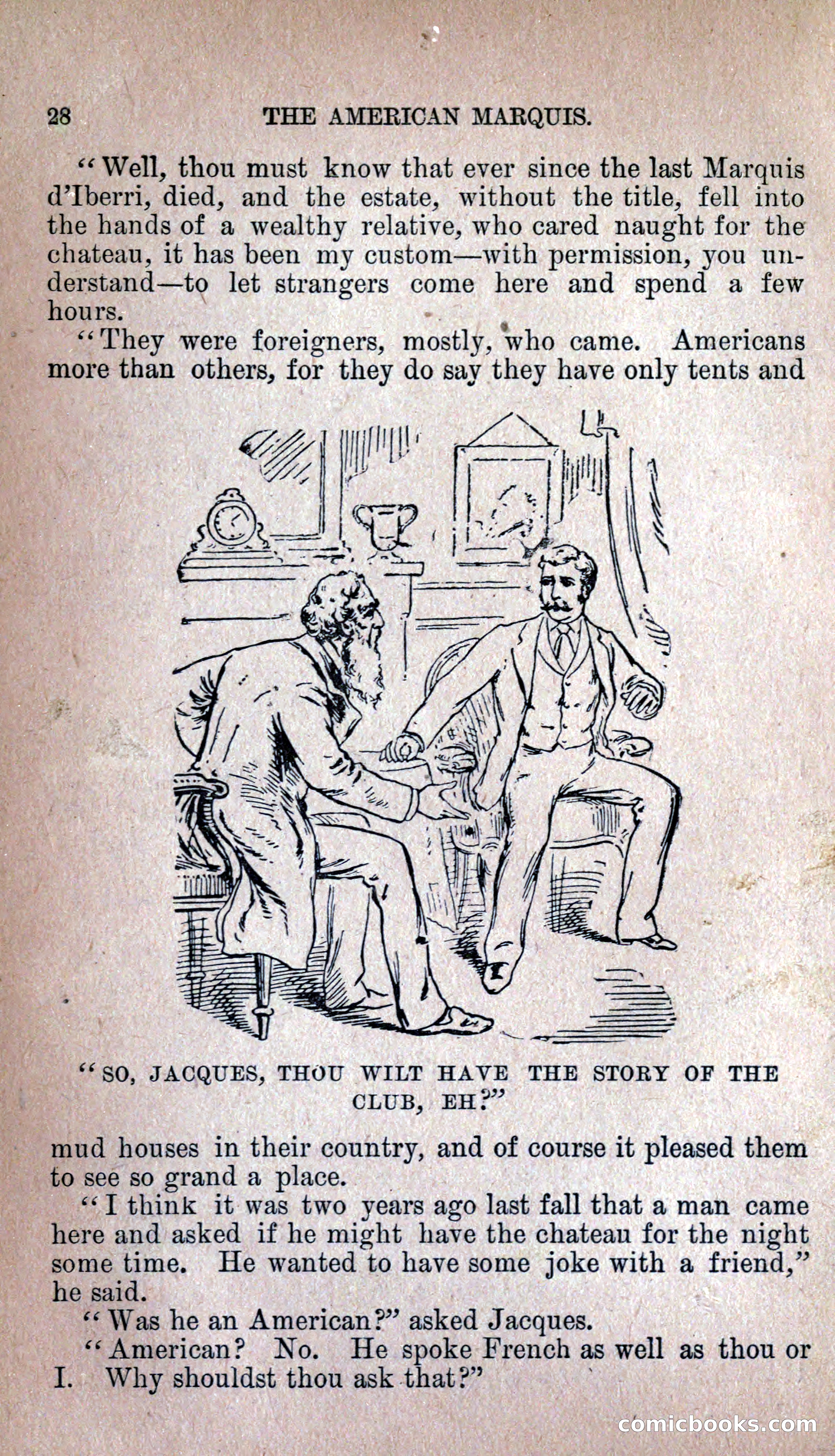 28 THE AMERICAN MARQUIS.

"Well, thou must know that ever since the last Marquis d'Iberri, died, and the estate, without the title, fell into the hands of a wealthy relative, who cared naught for the chateau, it has been my custom—with permission, you understand—to let strangers come here and spend a few hours.

"They were foreigners, mostly, who came. Americans more than others, for they do say they have only tents and

"SO, JACQUES, THOU WILT HAVE THE STORY OF THE CLUB, EH?"

mud houses in their country, and of course it pleased them to see so grand a place.

"I think it was two years ago last fall that a man came here and asked if he might have the chateau for the night some time. He wanted to have some joke with a friend," he said.

"Was he an American?" asked Jacques.

"American? No. He spoke French as well as thou or I. Why shouldst thou ask that?"

comicbooks.com